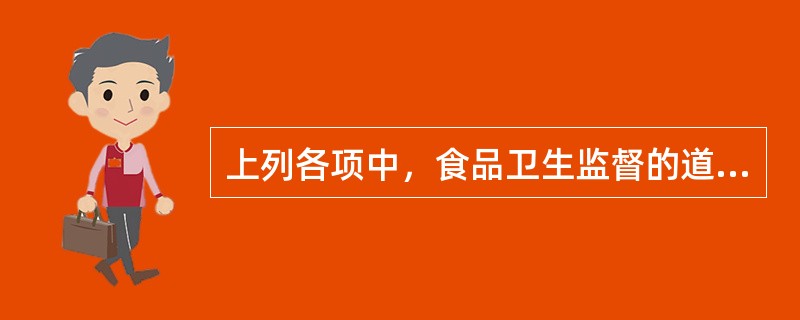 上列各项中，食品卫生监督的道...